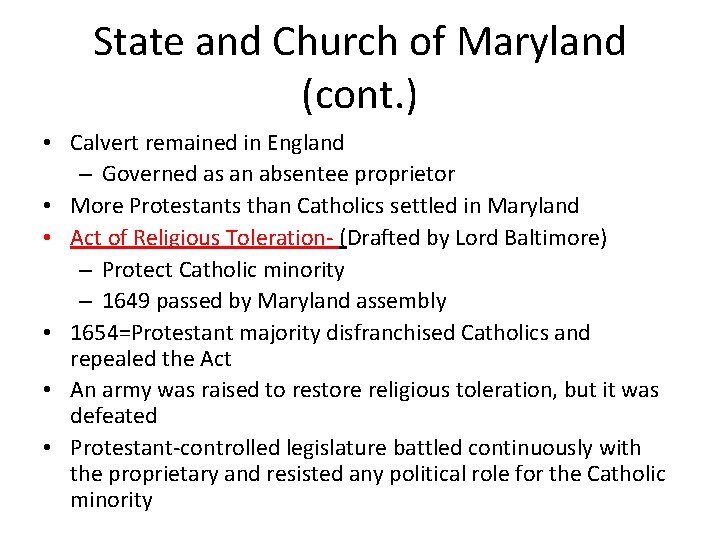 State and Church of Maryland (cont.)

• Calvert remained in England
– Governed as an absentee proprietor
• More Protestants than Catholics settled in Maryland
• Act of Religious Toleration- (Drafted by Lord Baltimore)
– Protect Catholic minority
– 1649 passed by Maryland assembly
• 1654=Protestant majority disfranchised Catholics and repealed the Act
• An army was raised to restore religious toleration, but it was defeated
• Protestant-controlled legislature battled continuously with the proprietary and resisted any political role for the Catholic minority